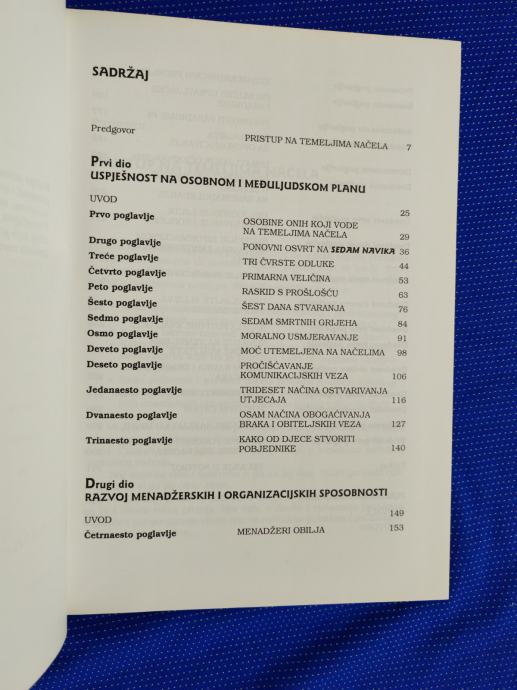 SADRŽAJ

Predgovor
PRISTUP NA TEMELJIMA NAČELA 7

Prvi dio
USPJEŠNOST NA OSOBNOM I MEĐULJUDSKOM PLANU

UVOD 25
Prvo poglavlje
OSOBINE ONIH KOJI VODE NA TEMELJIMA NAČELA 29
Drugo poglavlje
PONOVNI OSVRT NA SEDAM NAVIKA 36
Treće poglavlje
TRI ČVRSTE ODLUKE 44
Četvrto poglavlje
PRIMARNA VELIČINA 53
Peto poglavlje
RASKID S PROŠLOŠĆU 63
Šesto poglavlje
ŠEST DANA STVARANJA 76
Sedmo poglavlje
SEDAM SMRTNIH GRIJEHA 84
Osmo poglavlje
MORALNO USMJERAVANJE 91
Deveto poglavlje
MOĆ UTEMELJENA NA NAČELIMA 98
Deseto poglavlje
PROČIŠĆAVANJE KOMUNIKACIJSKIH VEZA 106
Jedanaesto poglavlje
TRIDESET NAČINA OSTVARIVANJA UTJECAJA 116
Dvanaesto poglavlje
OSAM NAČINA OBOGAĆIVANJA BRAKA I OBITELJSKIH VEZA 127
Trinaesto poglavlje
KAKO OD DJECE STVORITI POBJEDNIKE 140

Drugi dio
RAZVOJ MENADŽERSKIH I ORGANIZACIJSKIH SPOSOBNOSTI

UVOD 149
Četrnaesto poglavlje
MENADŽERI OBILJA 153